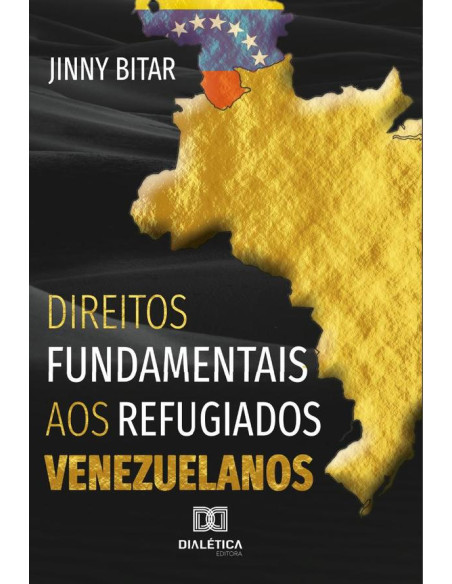 JINNY BITAR

DIREITOS FUNDAMENTAIS AOS REFUGIADOS VENEZUELANOS

DIALÉTICA
EDITORA